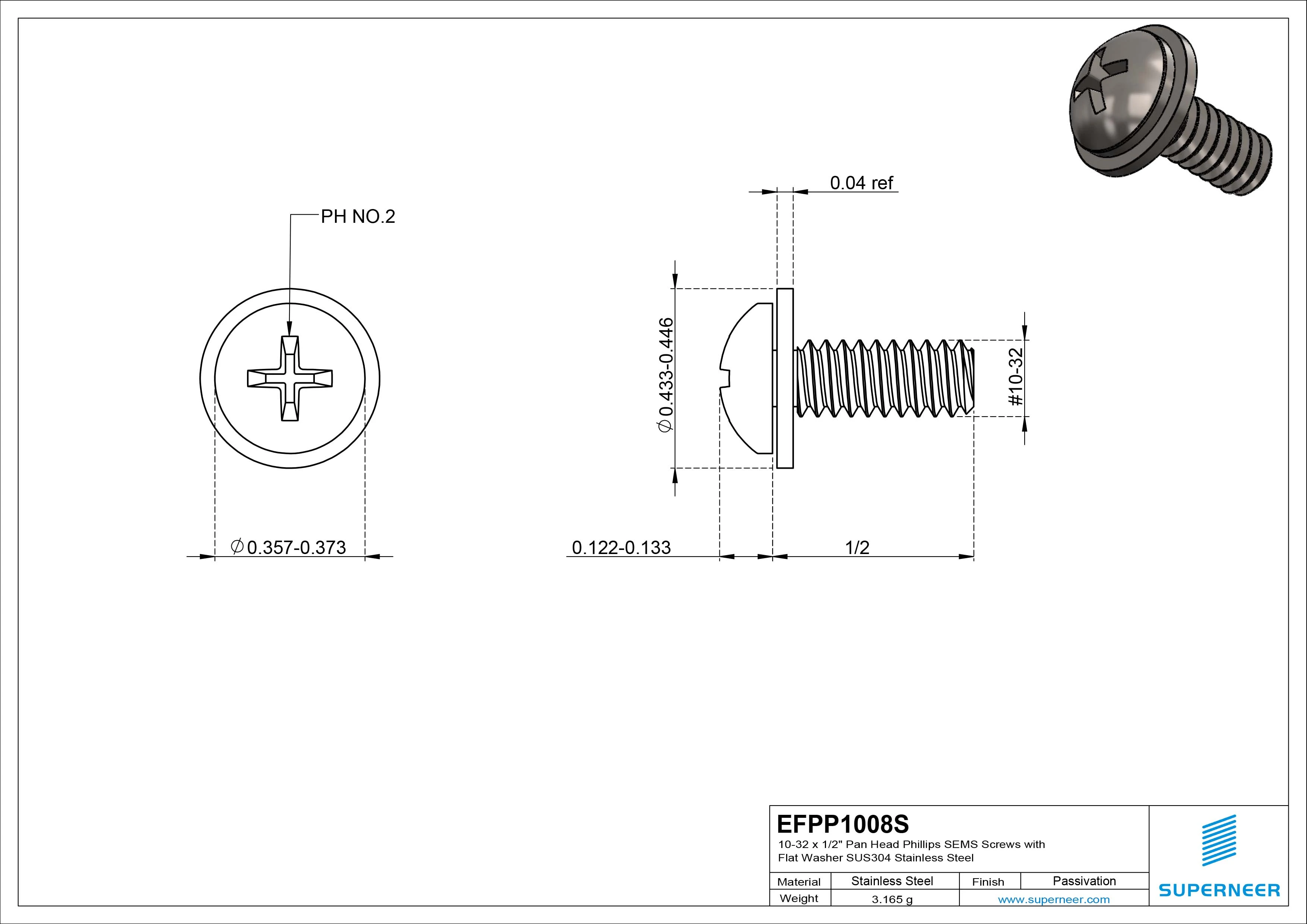 PH NO.2

0.04 ref

$\phi$0.433-0.446

#10-32

$\phi$0.357-0.373

0.122-0.133

1/2

EFPP1008S
10-32 x 1/2" Pan Head Phillips SEMS Screws with Flat Washer SUS304 Stainless Steel

| Material | Stainless Steel | Finish | Passivation |
|---|---|---|---|
| Weight | 3.165 g | www.superneer.com | |

SUPERNEER